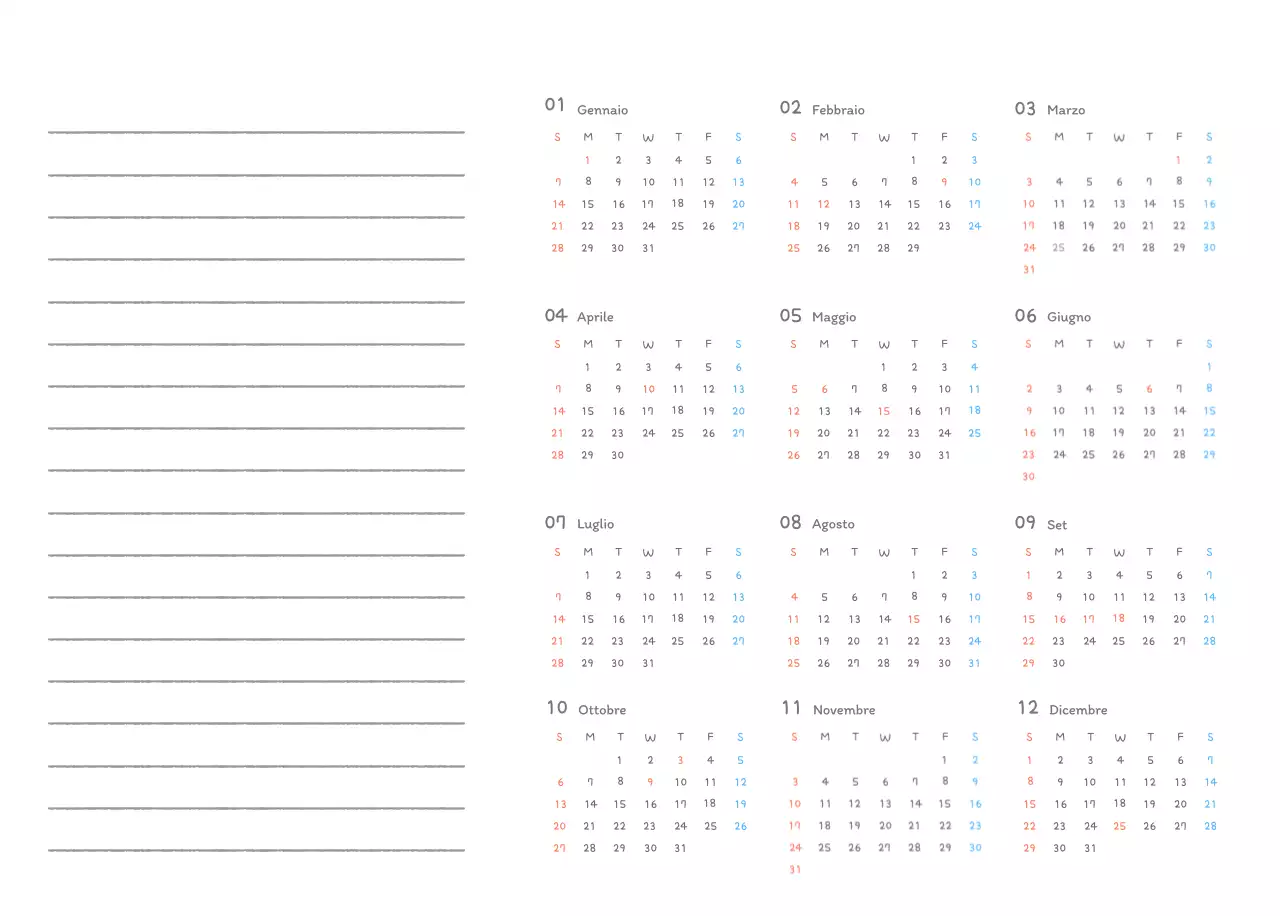 01 Gennaio

| S | M | T | W | T | F | S |
|---|---|---|---|---|---|---|
| | 1 | 2 | 3 | 4 | 5 | 6 |
| 7 | 8 | 9 | 10 | 11 | 12 | 13 |
| 14 | 15 | 16 | 17 | 18 | 19 | 20 |
| 21 | 22 | 23 | 24 | 25 | 26 | 27 |
| 28 | 29 | 30 | 31 | | | |

02 Febbraio

| S | M | T | W | T | F | S |
|---|---|---|---|---|---|---|
| | | | | 1 | 2 | 3 |
| 4 | 5 | 6 | 7 | 8 | 9 | 10 |
| 11 | 12 | 13 | 14 | 15 | 16 | 17 |
| 18 | 19 | 20 | 21 | 22 | 23 | 24 |
| 25 | 26 | 27 | 28 | 29 | | |

03 Marzo

| S | M | T | W | T | F | S |
|---|---|---|---|---|---|---|
| | | | | | 1 | 2 |
| 3 | 4 | 5 | 6 | 7 | 8 | 9 |
| 10 | 11 | 12 | 13 | 14 | 15 | 16 |
| 17 | 18 | 19 | 20 | 21 | 22 | 23 |
| 24 | 25 | 26 | 27 | 28 | 29 | 30 |
| 31 | | | | | | |

04 Aprile

| S | M | T | W | T | F | S |
|---|---|---|---|---|---|---|
| | 1 | 2 | 3 | 4 | 5 | 6 |
| 7 | 8 | 9 | 10 | 11 | 12 | 13 |
| 14 | 15 | 16 | 17 | 18 | 19 | 20 |
| 21 | 22 | 23 | 24 | 25 | 26 | 27 |
| 28 | 29 | 30 | | | | |

05 Maggio

| S | M | T | W | T | F | S |
|---|---|---|---|---|---|---|
| | | | 1 | 2 | 3 | 4 |
| 5 | 6 | 7 | 8 | 9 | 10 | 11 |
| 12 | 13 | 14 | 15 | 16 | 17 | 18 |
| 19 | 20 | 21 | 22 | 23 | 24 | 25 |
| 26 | 27 | 28 | 29 | 30 | 31 | |

06 Giugno

| S | M | T | W | T | F | S |
|---|---|---|---|---|---|---|
| | | | | | | 1 |
| 2 | 3 | 4 | 5 | 6 | 7 | 8 |
| 9 | 10 | 11 | 12 | 13 | 14 | 15 |
| 16 | 17 | 18 | 19 | 20 | 21 | 22 |
| 23 | 24 | 25 | 26 | 27 | 28 | 29 |
| 30 | | | | | | |

07 Luglio

| S | M | T | W | T | F | S |
|---|---|---|---|---|---|---|
| | 1 | 2 | 3 | 4 | 5 | 6 |
| 7 | 8 | 9 | 10 | 11 | 12 | 13 |
| 14 | 15 | 16 | 17 | 18 | 19 | 20 |
| 21 | 22 | 23 | 24 | 25 | 26 | 27 |
| 28 | 29 | 30 | 31 | | | |

08 Agosto

| S | M | T | W | T | F | S |
|---|---|---|---|---|---|---|
| | | | | 1 | 2 | 3 |
| 4 | 5 | 6 | 7 | 8 | 9 | 10 |
| 11 | 12 | 13 | 14 | 15 | 16 | 17 |
| 18 | 19 | 20 | 21 | 22 | 23 | 24 |
| 25 | 26 | 27 | 28 | 29 | 30 | 31 |

09 Set

| S | M | T | W | T | F | S |
|---|---|---|---|---|---|---|
| 1 | 2 | 3 | 4 | 5 | 6 | 7 |
| 8 | 9 | 10 | 11 | 12 | 13 | 14 |
| 15 | 16 | 17 | 18 | 19 | 20 | 21 |
| 22 | 23 | 24 | 25 | 26 | 27 | 28 |
| 29 | 30 | | | | | |

10 Ottobre

| S | M | T | W | T | F | S |
|---|---|---|---|---|---|---|
| | | 1 | 2 | 3 | 4 | 5 |
| 6 | 7 | 8 | 9 | 10 | 11 | 12 |
| 13 | 14 | 15 | 16 | 17 | 18 | 19 |
| 20 | 21 | 22 | 23 | 24 | 25 | 26 |
| 27 | 28 | 29 | 30 | 31 | | |

11 Novembre

| S | M | T | W | T | F | S |
|---|---|---|---|---|---|---|
| | | | | | 1 | 2 |
| 3 | 4 | 5 | 6 | 7 | 8 | 9 |
| 10 | 11 | 12 | 13 | 14 | 15 | 16 |
| 17 | 18 | 19 | 20 | 21 | 22 | 23 |
| 24 | 25 | 26 | 27 | 28 | 29 | 30 |
| 31 | | | | | | |

12 Dicembre

| S | M | T | W | T | F | S |
|---|---|---|---|---|---|---|
| 1 | 2 | 3 | 4 | 5 | 6 | 7 |
| 8 | 9 | 10 | 11 | 12 | 13 | 14 |
| 15 | 16 | 17 | 18 | 19 | 20 | 21 |
| 22 | 23 | 24 | 25 | 26 | 27 | 28 |
| 29 | 30 | 31 | | | | |